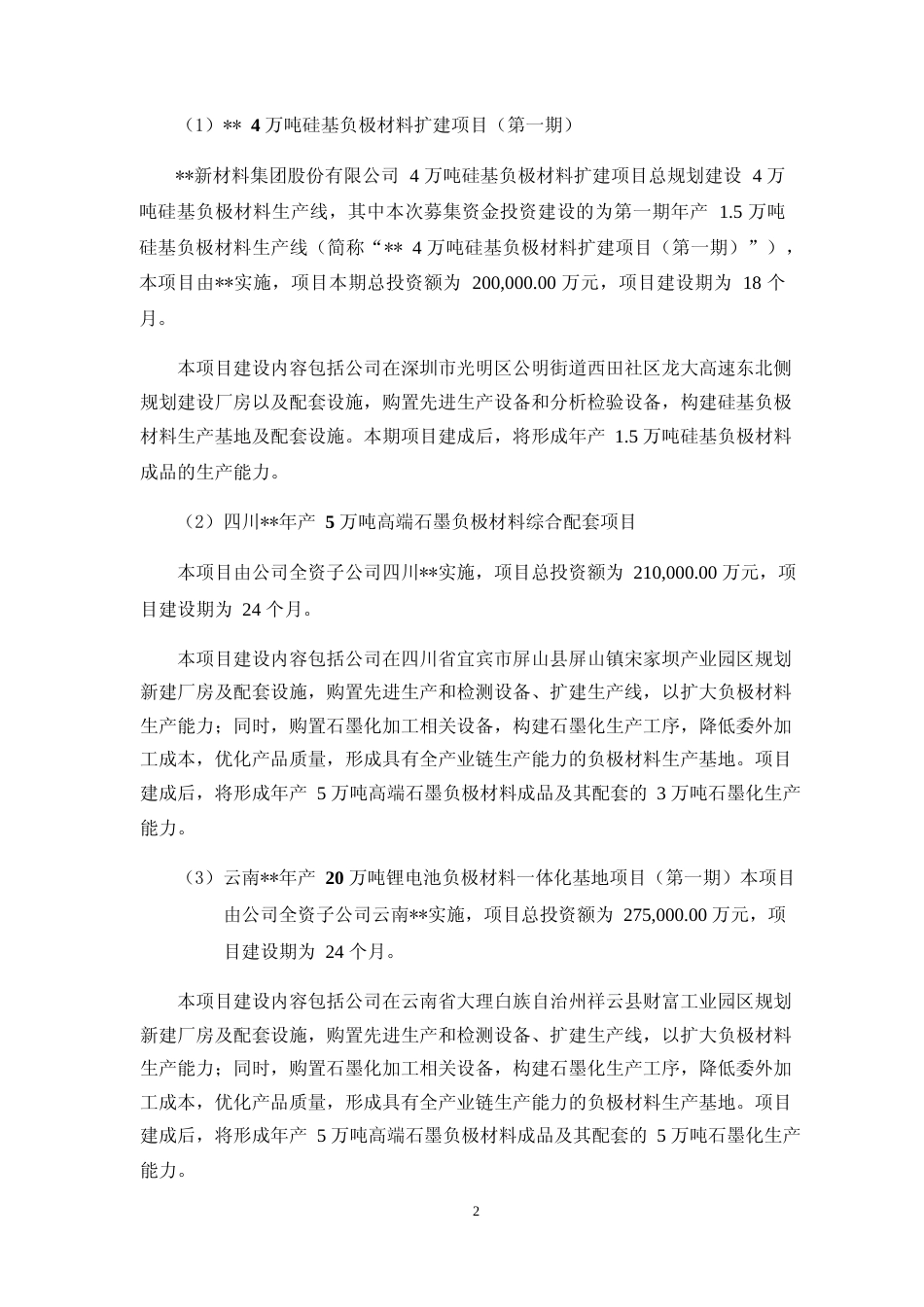 （1）** 4 万吨硅基负极材料扩建项目（第一期）

**新材料集团股份有限公司 4 万吨硅基负极材料扩建项目总规划建设 4 万吨硅基负极材料生产线，其中本次募集资金投资建设的为第一期年产 1.5 万吨硅基负极材料生产线（简称“** 4 万吨硅基负极材料扩建项目（第一期）”），本项目由**实施，项目本期总投资额为 200,000.00 万元，项目建设期为 18 个月。

本项目建设内容包括公司在深圳市光明区公明街道西田社区龙大高速东北侧规划建设厂房以及配套设施，购置先进生产设备和分析检验设备，构建硅基负极材料生产基地及配套设施。本期项目建成后，将形成年产 1.5 万吨硅基负极材料成品的生产能力。

（2）四川**年产 5 万吨高端石墨负极材料综合配套项目

本项目由公司全资子公司四川**实施，项目总投资额为 210,000.00 万元，项目建设期为 24 个月。

本项目建设内容包括公司在四川省宜宾市屏山县屏山镇宋家坝产业园区规划新建厂房及配套设施，购置先进生产和检测设备、扩建生产线，以扩大负极材料生产能力；同时，购置石墨化加工相关设备，构建石墨化生产工序，降低委外加工成本，优化产品质量，形成具有全产业链生产能力的负极材料生产基地。项目建成后，将形成年产 5 万吨高端石墨负极材料成品及其配套的 3 万吨石墨化生产能力。

（3）云南**年产 20 万吨锂电池负极材料一体化基地项目（第一期）本项目由公司全资子公司云南**实施，项目总投资额为 275,000.00 万元，项目建设期为 24 个月。

本项目建设内容包括公司在云南省大理白族自治州祥云县财富工业园区规划新建厂房及配套设施，购置先进生产和检测设备、扩建生产线，以扩大负极材料生产能力；同时，购置石墨化加工相关设备，构建石墨化生产工序，降低委外加工成本，优化产品质量，形成具有全产业链生产能力的负极材料生产基地。项目建成后，将形成年产 5 万吨高端石墨负极材料成品及其配套的 5 万吨石墨化生产能力。

2